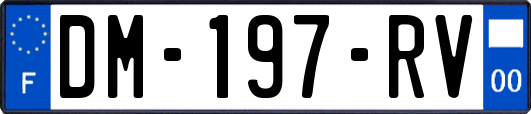 F
DM-197-RV
00